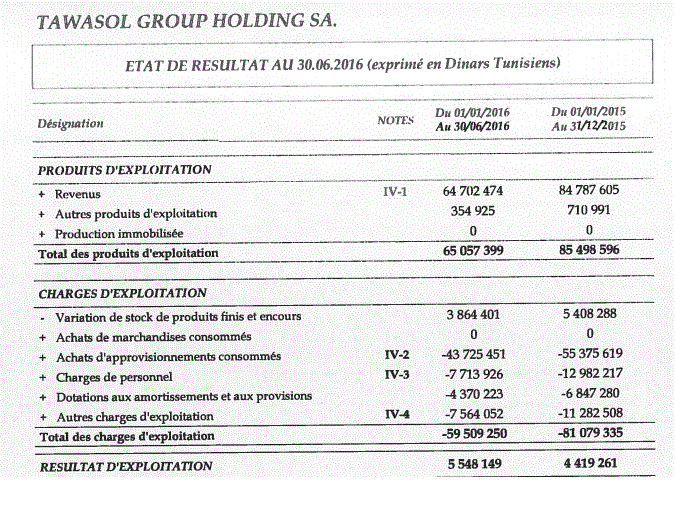 TAWASOL GROUP HOLDING SA.

ETAT DE RESULTAT AU 30.06.2016 (exprimé en Dinars Tunisiens)

| Désignation | NOTES | Du 01/01/2016 Au 30/06/2016 | Du 01/01/2015 Au 31/12/2015 |
|---|---|---|---|
| PRODUITS D'EXPLOITATION | | | |
| + Revenus | IV-1 | 64 702 474 | 84 787 605 |
| + Autres produits d'exploitation | | 354 925 | 710 991 |
| + Production immobilisée | | 0 | 0 |
| Total des produits d'exploitation | | 65 057 399 | 85 498 596 |
| CHARGES D'EXPLOITATION | | | |
| - Variation de stock de produits finis et encours | | 3 864 401 | 5 408 288 |
| + Achats de marchandises consommés | | 0 | 0 |
| + Achats d'approvisionnements consommés | IV-2 | -43 725 451 | -55 375 619 |
| + Charges de personnel | IV-3 | -7 713 926 | -12 982 217 |
| + Dotations aux amortissements et aux provisions | | -4 370 223 | -6 847 280 |
| + Autres charges d'exploitation | IV-4 | -7 564 052 | -11 282 508 |
| Total des charges d'exploitation | | -59 509 250 | -81 079 335 |
| RESULTAT D'EXPLOITATION | | 5 548 149 | 4 419 261 |